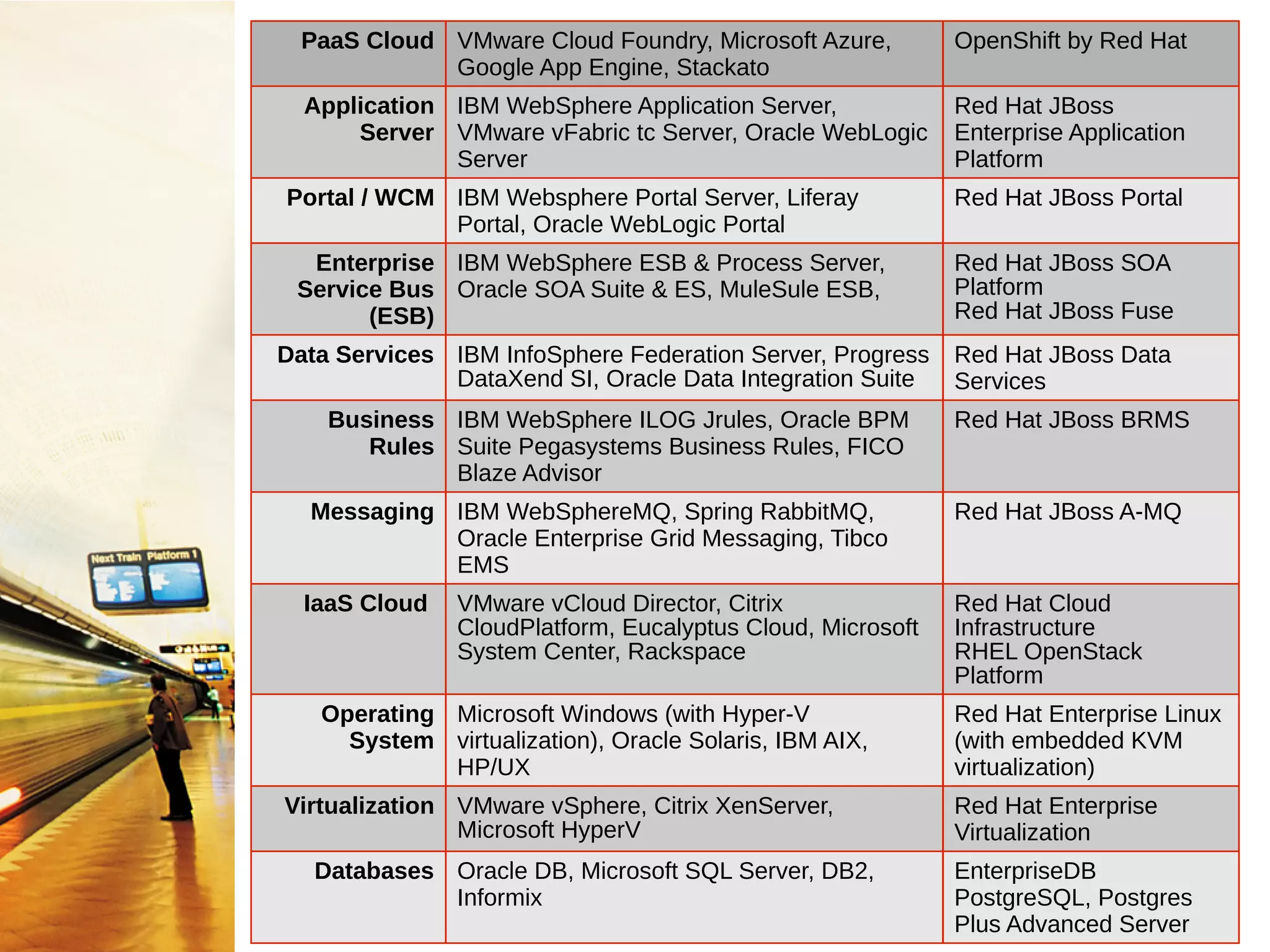 Next Train Platform 1

| PaaS Cloud | VMware Cloud Foundry, Microsoft Azure, Google App Engine, Stackato | OpenShift by Red Hat |
|---|---|---|
| Application Server | IBM WebSphere Application Server, VMware vFabric tc Server, Oracle WebLogic Server | Red Hat JBoss Enterprise Application Platform |
| Portal / WCM | IBM Websphere Portal Server, Liferay Portal, Oracle WebLogic Portal | Red Hat JBoss Portal |
| Enterprise Service Bus (ESB) | IBM WebSphere ESB & Process Server, Oracle SOA Suite & ES, MuleSule ESB, | Red Hat JBoss SOA Platform Red Hat JBoss Fuse |
| Data Services | IBM InfoSphere Federation Server, Progress DataXend SI, Oracle Data Integration Suite | Red Hat JBoss Data Services |
| Business Rules | IBM WebSphere ILOG Jrules, Oracle BPM Suite Pegasystems Business Rules, FICO Blaze Advisor | Red Hat JBoss BRMS |
| Messaging | IBM WebSphereMQ, Spring RabbitMQ, Oracle Enterprise Grid Messaging, Tibco EMS | Red Hat JBoss A-MQ |
| IaaS Cloud | VMware vCloud Director, Citrix CloudPlatform, Eucalyptus Cloud, Microsoft System Center, Rackspace | Red Hat Cloud Infrastructure RHEL OpenStack Platform |
| Operating System | Microsoft Windows (with Hyper-V virtualization), Oracle Solaris, IBM AIX, HP/UX | Red Hat Enterprise Linux (with embedded KVM virtualization) |
| Virtualization | VMware vSphere, Citrix XenServer, Microsoft HyperV | Red Hat Enterprise Virtualization |
| Databases | Oracle DB, Microsoft SQL Server, DB2, Informix | EnterpriseDB PostgreSQL, Postgres Plus Advanced Server |